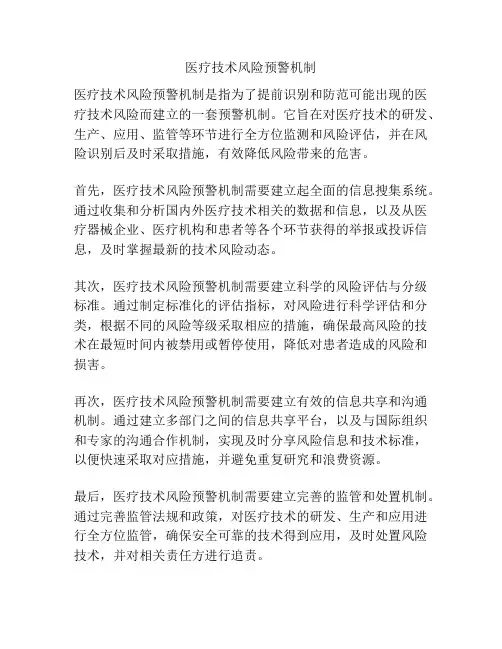 医疗技术风险预警机制

医疗技术风险预警机制是指为了提前识别和防范可能出现的医疗技术风险而建立的一套预警机制。它旨在对医疗技术的研发、生产、应用、监管等环节进行全方位监测和风险评估，并在风险识别后及时采取措施，有效降低风险带来的危害。

首先，医疗技术风险预警机制需要建立起全面的信息搜集系统。通过收集和分析国内外医疗技术相关的数据和信息，以及从医疗器械企业、医疗机构和患者等各个环节获得的举报或投诉信息，及时掌握最新的技术风险动态。

其次，医疗技术风险预警机制需要建立科学的风险评估与分级标准。通过制定标准化的评估指标，对风险进行科学评估和分类，根据不同的风险等级采取相应的措施，确保最高风险的技术在最短时间内被禁用或暂停使用，降低对患者造成的风险和损害。

再次，医疗技术风险预警机制需要建立有效的信息共享和沟通机制。通过建立多部门之间的信息共享平台，以及与国际组织和专家的沟通合作机制，实现及时分享风险信息和技术标准，以便快速采取对应措施，并避免重复研究和浪费资源。

最后，医疗技术风险预警机制需要建立完善的监管和处置机制。通过完善监管法规和政策，对医疗技术的研发、生产和应用进行全方位监管，确保安全可靠的技术得到应用，及时处置风险技术，并对相关责任方进行追责。